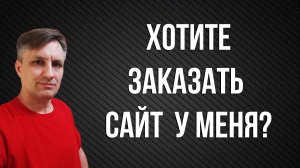 ХОТИТЕ
ЗАКАЗАТЬ
САЙТ У МЕНЯ?